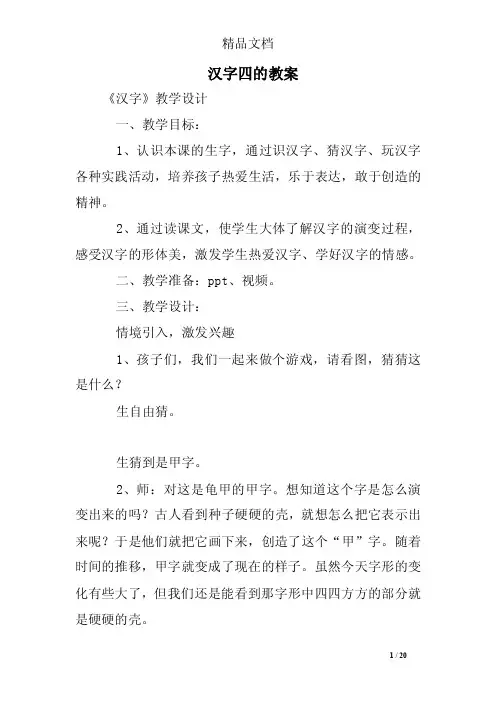 精品文档

汉字四的教案

《汉字》教学设计

一、教学目标：

1、认识本课的生字，通过识汉字、猜汉字、玩汉字各种实践活动，培养孩子热爱生活，乐于表达，敢于创造的精神。

2、通过读课文，使学生大体了解汉字的演变过程，感受汉字的形体美，激发学生热爱汉字、学好汉字的情感。

二、教学准备：ppt、视频。

三、教学设计：

情境引入，激发兴趣

1、孩子们，我们一起来做个游戏，请看图，猜猜这是什么？

生自由猜。

生猜到是甲字。

2、师：对这是龟甲的甲字。想知道这个字是怎么演变出来的吗？古人看到种子硬硬的壳，就想怎么把它表示出来呢？于是他们就把它画下来，创造了这个“甲”字。随着时间的推移，甲字就变成了现在的样子。虽然今天字形的变化有些大了，但我们还是能看到那字形中四四方方的部分就是硬硬的壳。

1 / 20